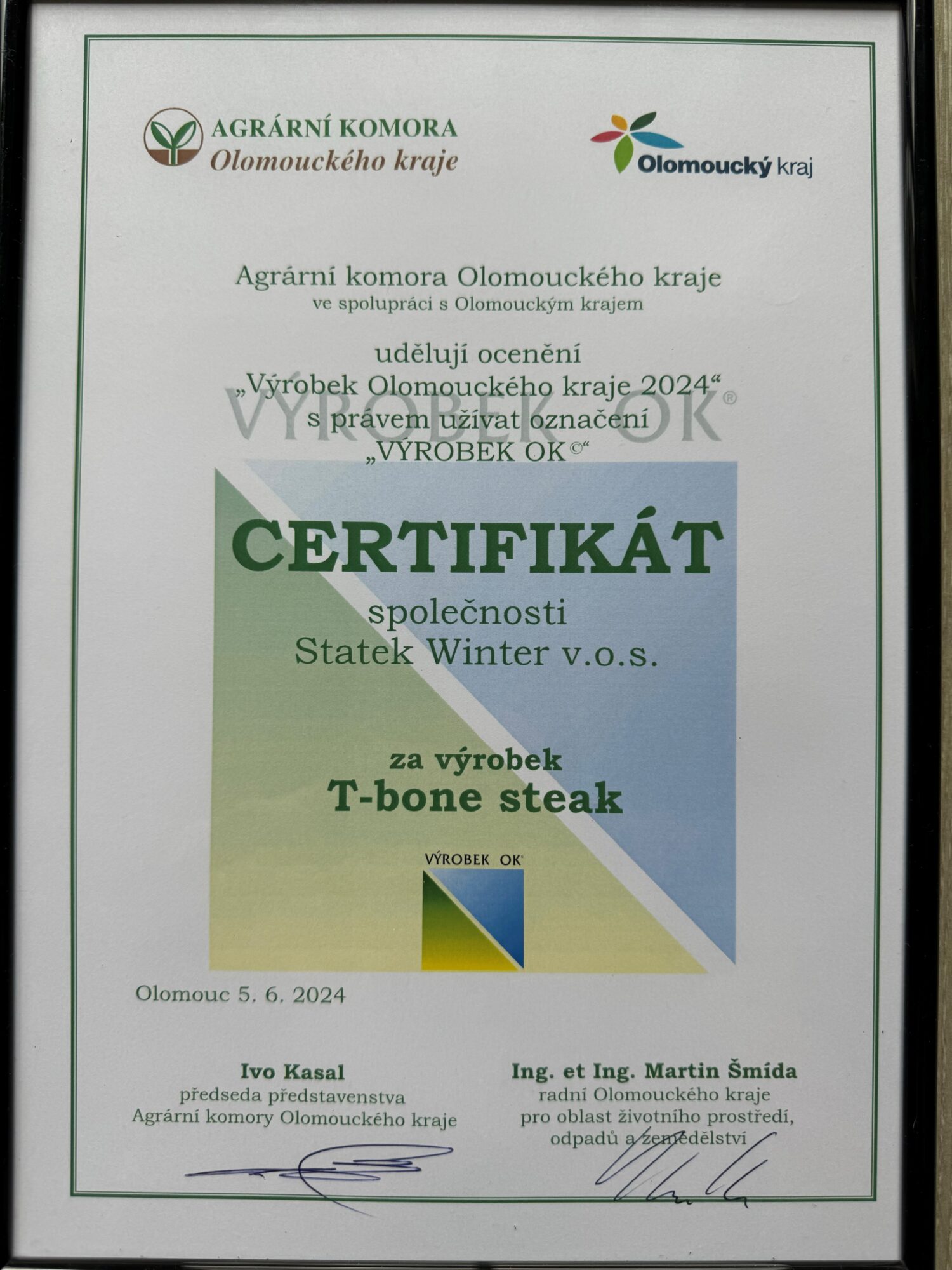 AGRÁRNÍ KOMORA
Olomouckého kraje

Olomoucký kraj

Agrární komora Olomouckého kraje
ve spolupráci s Olomouckým krajem

udělují ocenění
„Výrobek Olomouckého kraje 2024“
s právem užívat označení
„VÝROBEK OK©“

CERTIFIKÁT
společnosti
Statek Winter v.o.s.

za výrobek
T-bone steak

VÝROBEK OK

Olomouc 5. 6. 2024

Ivo Kasal
předseda představenstva
Agrární komory Olomouckého kraje

Ing. et Ing. Martin Šmída
radní Olomouckého kraje
pro oblast životního prostředí,
odpadů a zemědělství

VÝROBEK OK®